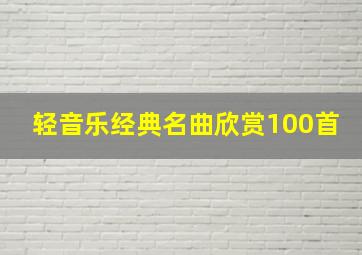 轻音乐经典名曲欣赏100首